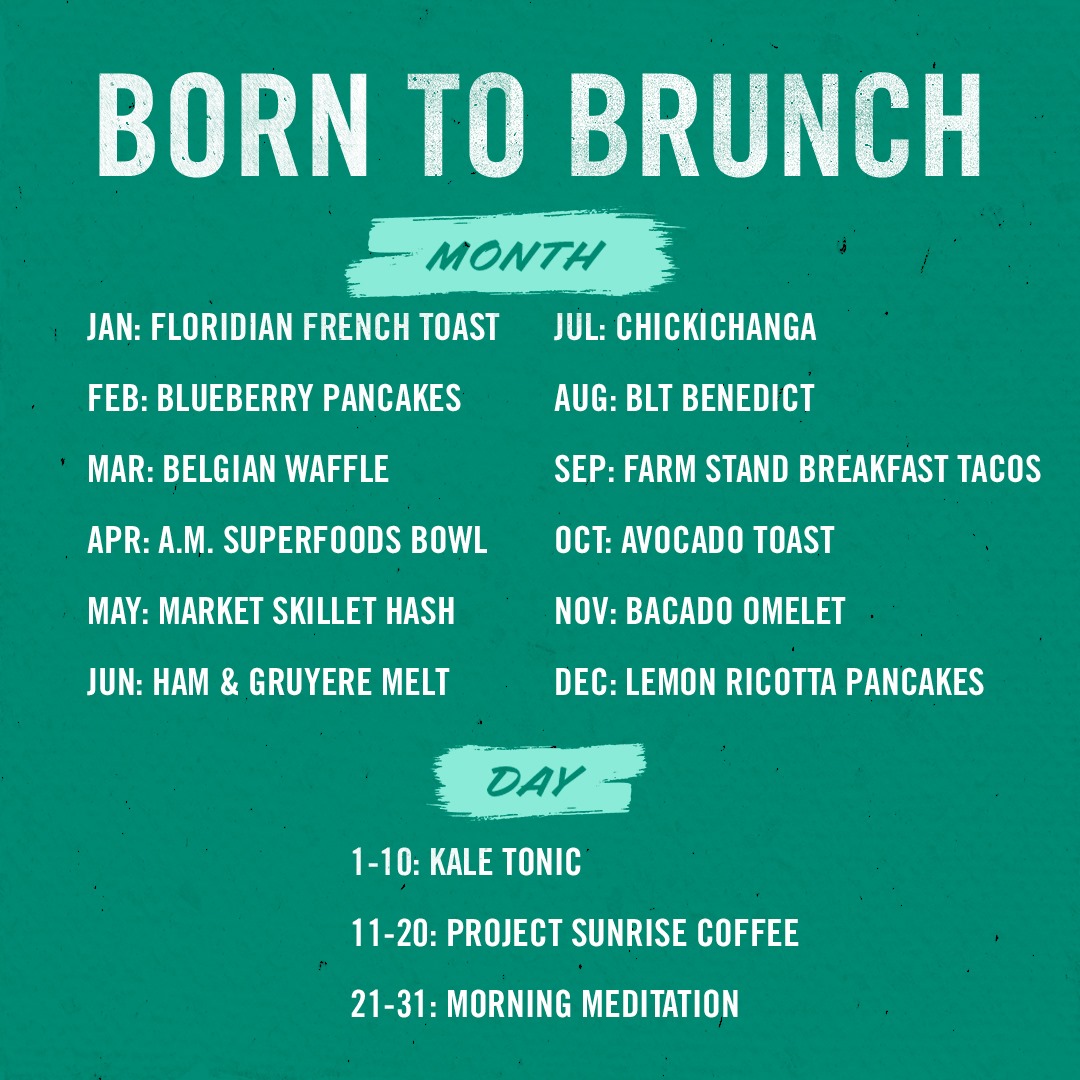 BORN TO BRUNCH

MONTH

JAN: FLORIDIAN FRENCH TOAST

FEB: BLUEBERRY PANCAKES

MAR: BELGIAN WAFFLE

APR: A.M. SUPERFOODS BOWL

MAY: MARKET SKILLET HASH

JUN: HAM & GRUYERE MELT

JUL: CHICKICHANGA

AUG: BLT BENEDICT

SEP: FARM STAND BREAKFAST TACOS

OCT: AVOCADO TOAST

NOV: BACADO OMELET

DEC: LEMON RICOTTA PANCAKES

DAY

1-10: KALE TONIC

11-20: PROJECT SUNRISE COFFEE

21-31: MORNING MEDITATION